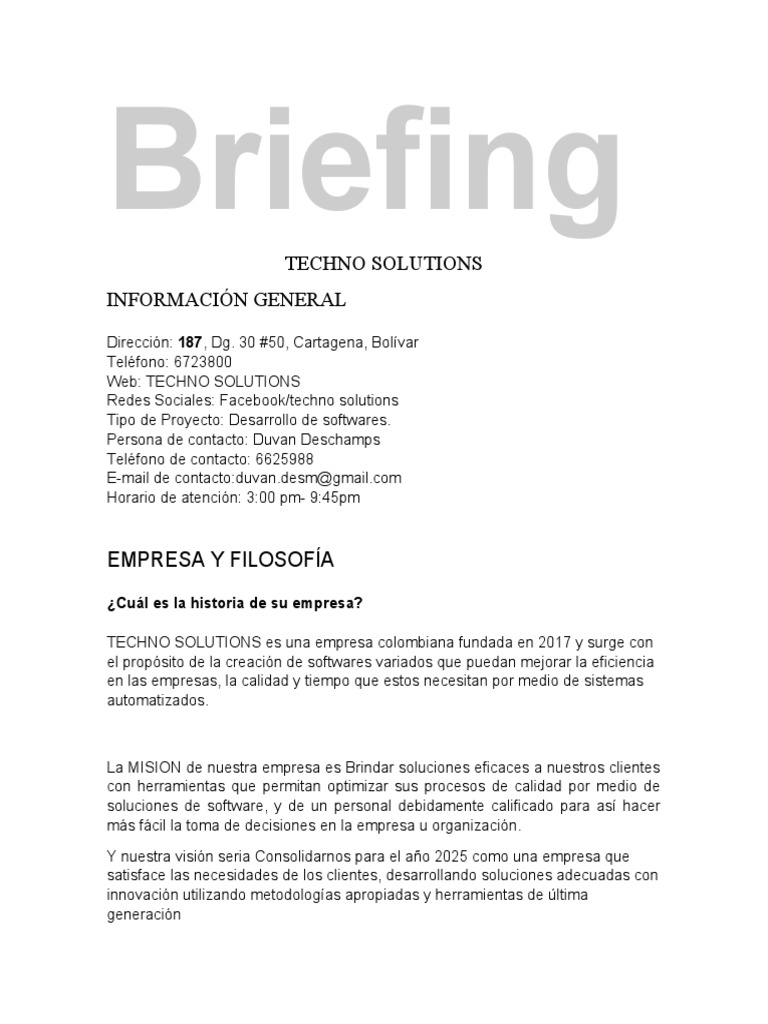 Briefing

TECHNO SOLUTIONS

INFORMACIÓN GENERAL

Dirección: 187, Dg. 30 #50, Cartagena, Bolívar
Teléfono: 6723800
Web: TECHNO SOLUTIONS
Redes Sociales: Facebook/techno solutions
Tipo de Proyecto: Desarrollo de softwares.
Persona de contacto: Duvan Deschamps
Teléfono de contacto: 6625988
E-mail de contacto:duvan.desm@gmail.com
Horario de atención: 3:00 pm- 9:45pm

EMPRESA Y FILOSOFÍA

¿Cuál es la historia de su empresa?

TECHNO SOLUTIONS es una empresa colombiana fundada en 2017 y surge con el propósito de la creación de softwares variados que puedan mejorar la eficiencia en las empresas, la calidad y tiempo que estos necesitan por medio de sistemas automatizados.

La MISION de nuestra empresa es Brindar soluciones eficaces a nuestros clientes con herramientas que permitan optimizar sus procesos de calidad por medio de soluciones de software, y de un personal debidamente calificado para así hacer más fácil la toma de decisiones en la empresa u organización.

Y nuestra visión seria Consolidarnos para el año 2025 como una empresa que satisface las necesidades de los clientes, desarrollando soluciones adecuadas con innovación utilizando metodologías apropiadas y herramientas de última generación